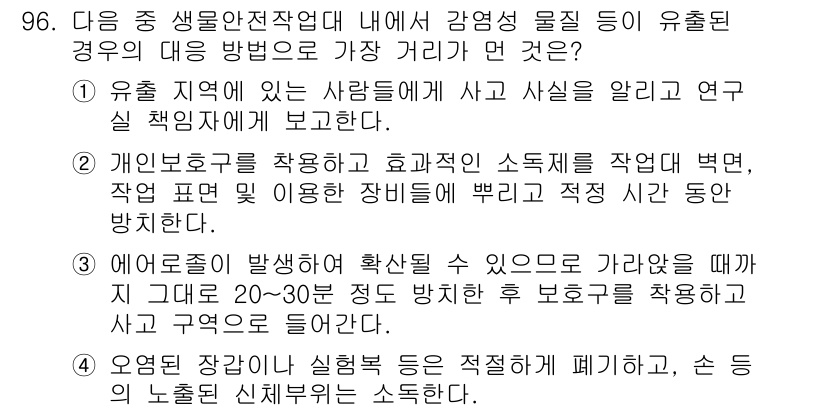 96. 다음 중 생물안전작업대 내에서 감염성 물질 등이 유출된 경우의 대응 방법으로 가장 거리가 먼 것은?

① 유출 지역에 있는 사람들에게 사고 사실을 알리고 연구실 책임자에게 보고한다.

② 개인보호구를 착용하고 효과적인 소독제를 작업대 벽면, 작업 표면 및 이용한 장비들에 뿌리고 적정 시간 동안 방치한다.

③ 에어로졸이 발생하여 확산될 수 있으므로 가라앉을 때까지 그대로 20~30분 정도 방치한 후 보호구를 착용하고 사고 구역으로 들어간다.

④ 오염된 장갑이나 실험복 등은 적절하게 폐기하고, 손 등의 노출된 신체부위는 소독한다.